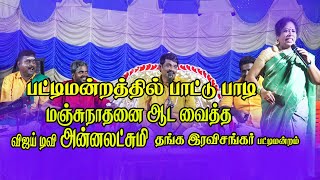 பட்டிமன்றத்தில் பாட்டு பாடி
மஞ்சுநாதனை ஆட வைத்த
விஜய் டிவி அன்னலட்சுமி தங்க இரவிசங்கர் பட்டிமன்றம்